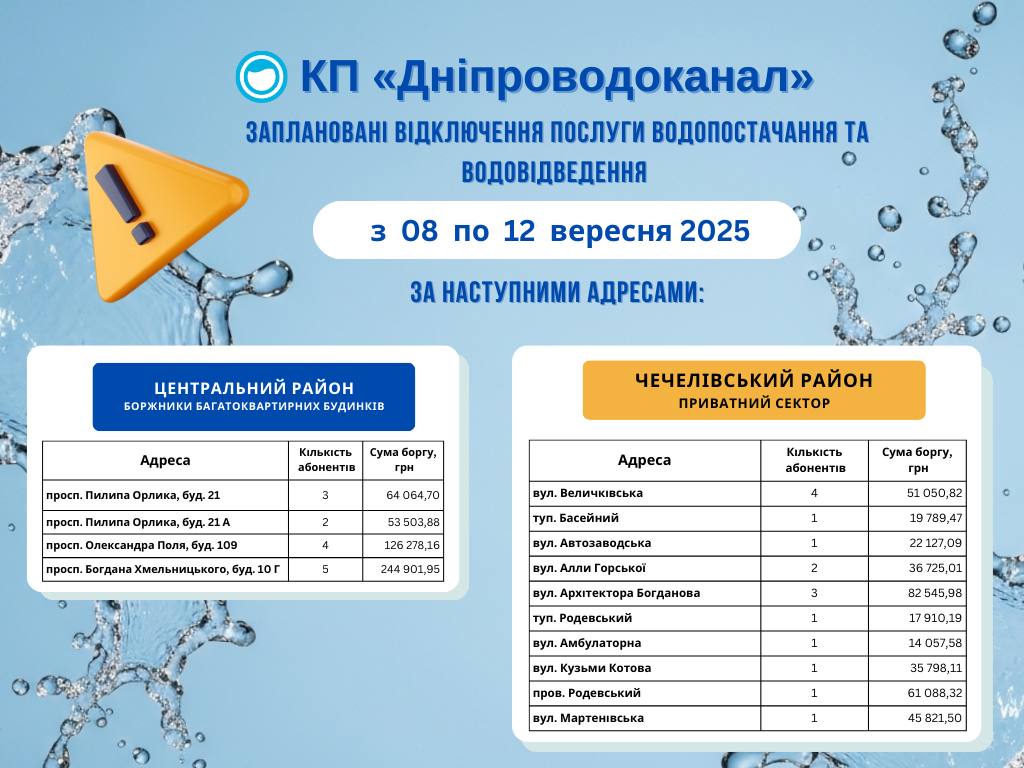 КП «Дніпроводоканал»

ЗАПЛАНОВАНІ ВІДКЛЮЧЕННЯ ПОСЛУГИ ВОДОПОСТАЧАННЯ ТА ВОДОВІДВЕДЕННЯ

з 08 по 12 вересня 2025

ЗА НАСТУПНИМИ АДРЕСАМИ:

ЦЕНТРАЛЬНИЙ РАЙОН
БОРЖНИКИ БАГАТОКВАРТИРНИХ БУДИНКІВ

| Адреса | Кількість абонентів | Сума боргу, грн |
|---|---|---|
| просп. Пилипа Орлика, буд. 21 | 3 | 64 064,70 |
| просп. Пилипа Орлика, буд. 21 А | 2 | 53 503,88 |
| просп. Олександра Поля, буд. 109 | 4 | 126 278,16 |
| просп. Богдана Хмельницького, буд. 10 Г | 5 | 244 901,95 |

ЧЕЧЕЛІВСЬКИЙ РАЙОН
ПРИВАТНИЙ СЕКТОР

| Адреса | Кількість абонентів | Сума боргу, грн |
|---|---|---|
| вул. Величківська | 4 | 51 050,82 |
| туп. Басейний | 1 | 19 789,47 |
| вул. Автозаводська | 1 | 22 127,09 |
| вул. Алли Горської | 2 | 36 725,01 |
| вул. Архітектора Богданова | 3 | 82 545,98 |
| туп. Родевський | 1 | 17 910,19 |
| вул. Амбулаторна | 1 | 14 057,58 |
| вул. Кузьми Котова | 1 | 35 798,11 |
| пров. Родевський | 1 | 61 088,32 |
| вул. Мартенівська | 1 | 45 821,50 |